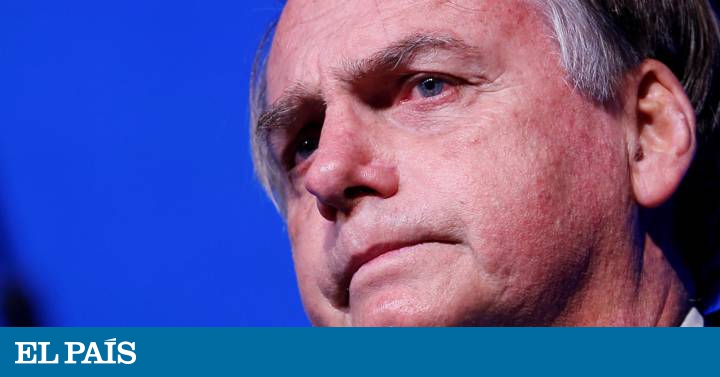 EL PAÍS